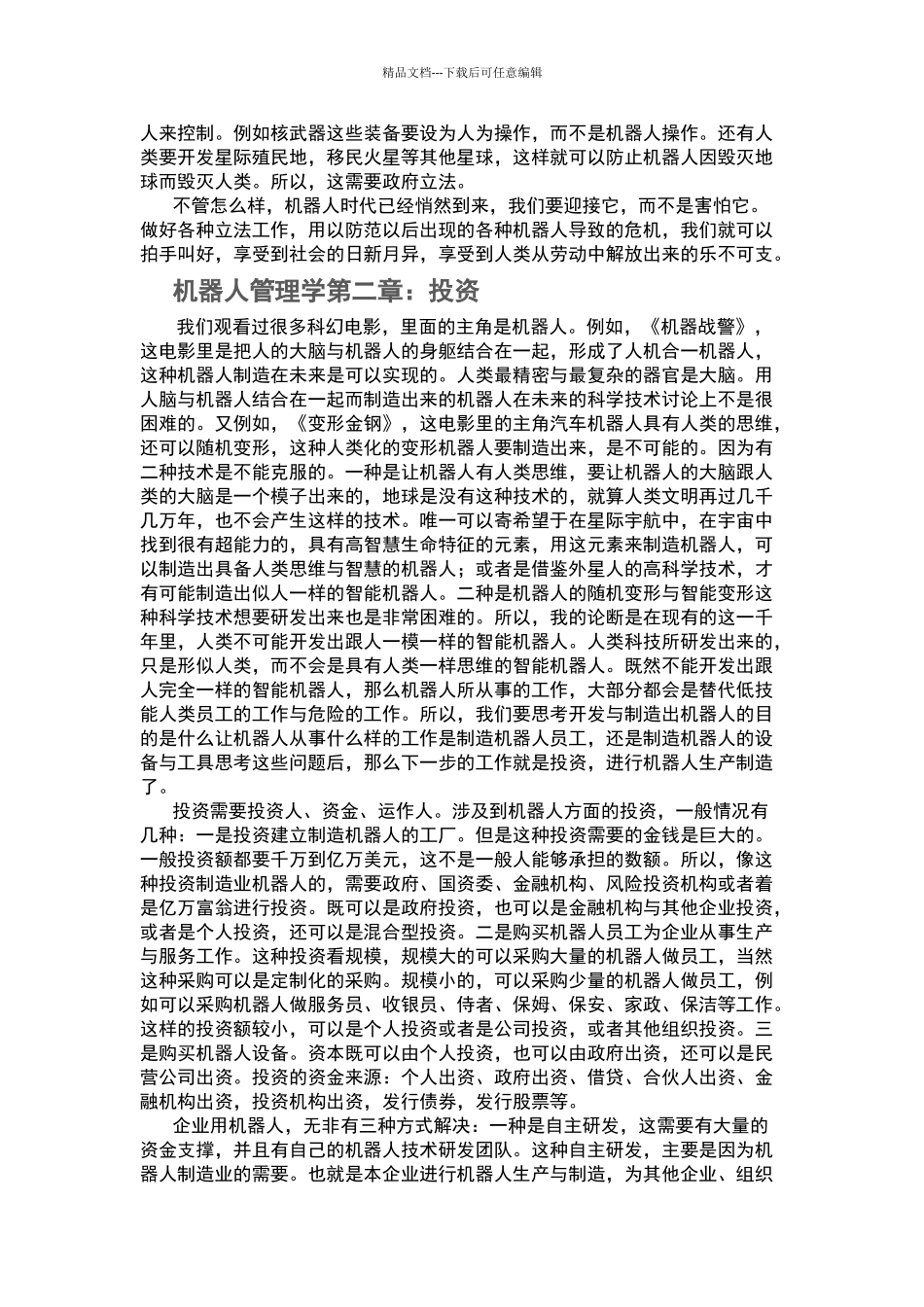 精品文档---下载后可任意编辑

人来控制。例如核武器这些装备要设为人为操作，而不是机器人操作。还有人类要开发星际殖民地，移民火星等其他星球，这样就可以防止机器人因毁灭地球而毁灭人类。所以，这需要政府立法。

不管怎么样，机器人时代已经悄然到来，我们要迎接它，而不是害怕它。做好各种立法工作，用以防范以后出现的各种机器人导致的危机，我们就可以拍手叫好，享受到社会的日新月异，享受到人类从劳动中解放出来的乐不可支。

机器人管理学第二章：投资

我们观看过很多科幻电影，里面的主角是机器人。例如，《机器战警》，这电影里是把人的大脑与机器人的身躯结合在一起，形成了人机合一机器人，这种机器人制造在未来是可以实现的。人类最精密与最复杂的器官是大脑。用人脑与机器人结合在一起而制造出来的机器人在未来的科学技术讨论上不是很困难的。又例如，《变形金钢》，这电影里的主角汽车机器人具有人类的思维，还可以随机变形，这种人类化的变形机器人要制造出来，是不可能的。因为有二种技术是不能克服的。一种是让机器人有人类思维，要让机器人的大脑跟人类的大脑是一个模子出来的，地球是没有这种技术的，就算人类文明再过几千几万年，也不会产生这样的技术。唯一可以寄希望于在星际宇航中，在宇宙中找到很有超能力的，具有高智慧生命特征的元素，用这元素来制造机器人，可以制造出具备人类思维与智慧的机器人；或者是借鉴外星人的高科学技术，才有可能制造出似人一样的智能机器人。二种是机器人的随机变形与智能变形这种科学技术想要研发出来也是非常困难的。所以，我的论断是在现有的这一千年里，人类不可能开发出跟人一模一样的智能机器人。人类科技所研发出来的，只是形似人类，而不会是具有人类一样思维的智能机器人。既然不能开发出跟人完全一样的智能机器人，那么机器人所从事的工作，大部分都会是替代低技能人类员工的工作与危险的工作。所以，我们要思考开发与制造出机器人的目的是什么让机器人从事什么样的工作是制造机器人员工，还是制造机器人的设备与工具思考这些问题后，那么下一步的工作就是投资，进行机器人生产制造了。

投资需要投资人、资金、运作人。涉及到机器人方面的投资，一般情况有几种：一是投资建立制造机器人的工厂。但是这种投资需要的金钱是巨大的。一般投资额都要千万到亿万美元，这不是一般人能够承担的数额。所以，像这种投资制造业机器人的，需要政府、国资委、金融机构、风险投资机构或者着是亿万富翁进行投资。既可以是政府投资，也可以是金融机构与其他企业投资，或者是个人投资，还可以是混合型投资。二是购买机器人员工为企业从事生产与服务工作。这种投资看规模，规模大的可以采购大量的机器人做员工，当然这种采购可以是定制化的采购。规模小的，可以采购少量的机器人做员工，例如可以采购机器人做服务员、收银员、侍者、保姆、保安、家政、保洁等工作。这样的投资额较小，可以是个人投资或者是公司投资，或者其他组织投资。三是购买机器人设备。资本既可以由个人投资，也可以由政府出资，还可以是民营公司出资。投资的资金来源：个人出资、政府出资、借贷、合伙人出资、金融机构出资，投资机构出资，发行债券，发行股票等。

企业用机器人，无非有三种方式解决：一种是自主研发，这需要有大量的资金支撑，并且有自己的机器人技术研发团队。这种自主研发，主要是因为机器人制造业的需要。也就是本企业进行机器人生产与制造，为其他企业、组织